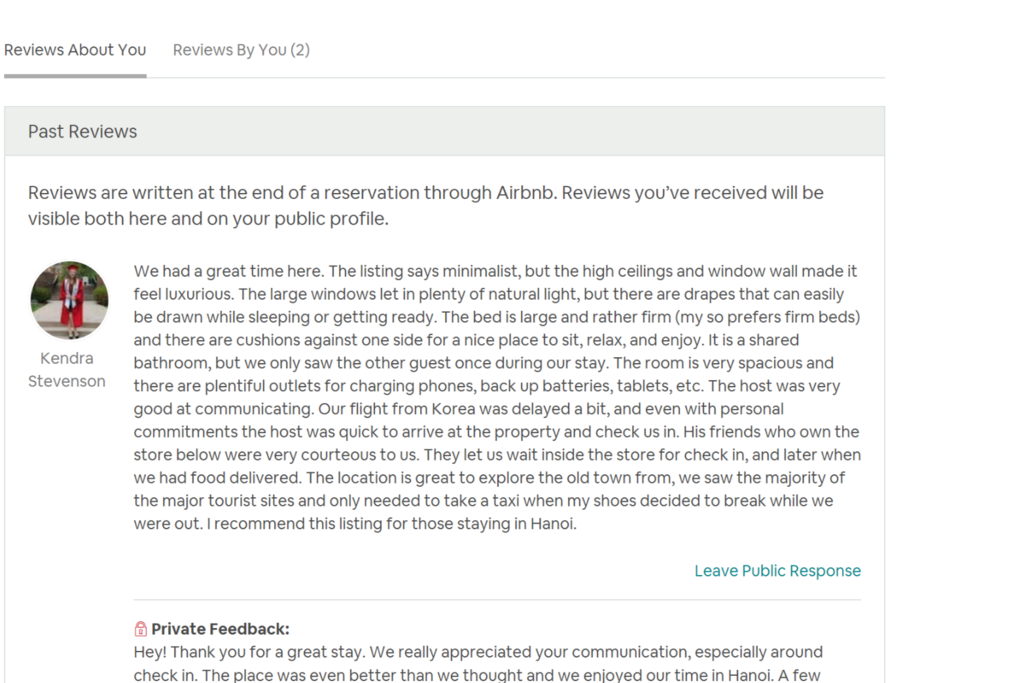 Reviews About You Reviews By You (2)

Past Reviews

Reviews are written at the end of a reservation through Airbnb. Reviews you've received will be visible both here and on your public profile.

Kendra Stevenson

We had a great time here. The listing says minimalist, but the high ceilings and window wall made it feel luxurious. The large windows let in plenty of natural light, but there are drapes that can easily be drawn while sleeping or getting ready. The bed is large and rather firm (my so prefers firm beds) and there are cushions against one side for a nice place to sit, relax, and enjoy. It is a shared bathroom, but we only saw the other guest once during our stay. The room is very spacious and there are plentiful outlets for charging phones, back up batteries, tablets, etc. The host was very good at communicating. Our flight from Korea was delayed a bit, and even with personal commitments the host was quick to arrive at the property and check us in. His friends who own the store below were very courteous to us. They let us wait inside the store for check in, and later when we had food delivered. The location is great to explore the old town from, we saw the majority of the major tourist sites and only needed to take a taxi when my shoes decided to break while we were out. I recommend this listing for those staying in Hanoi.

Leave Public Response

Private Feedback:
Hey! Thank you for a great stay. We really appreciated your communication, especially around check in. The place was even better than we thought and we enjoyed our time in Hanoi. A few